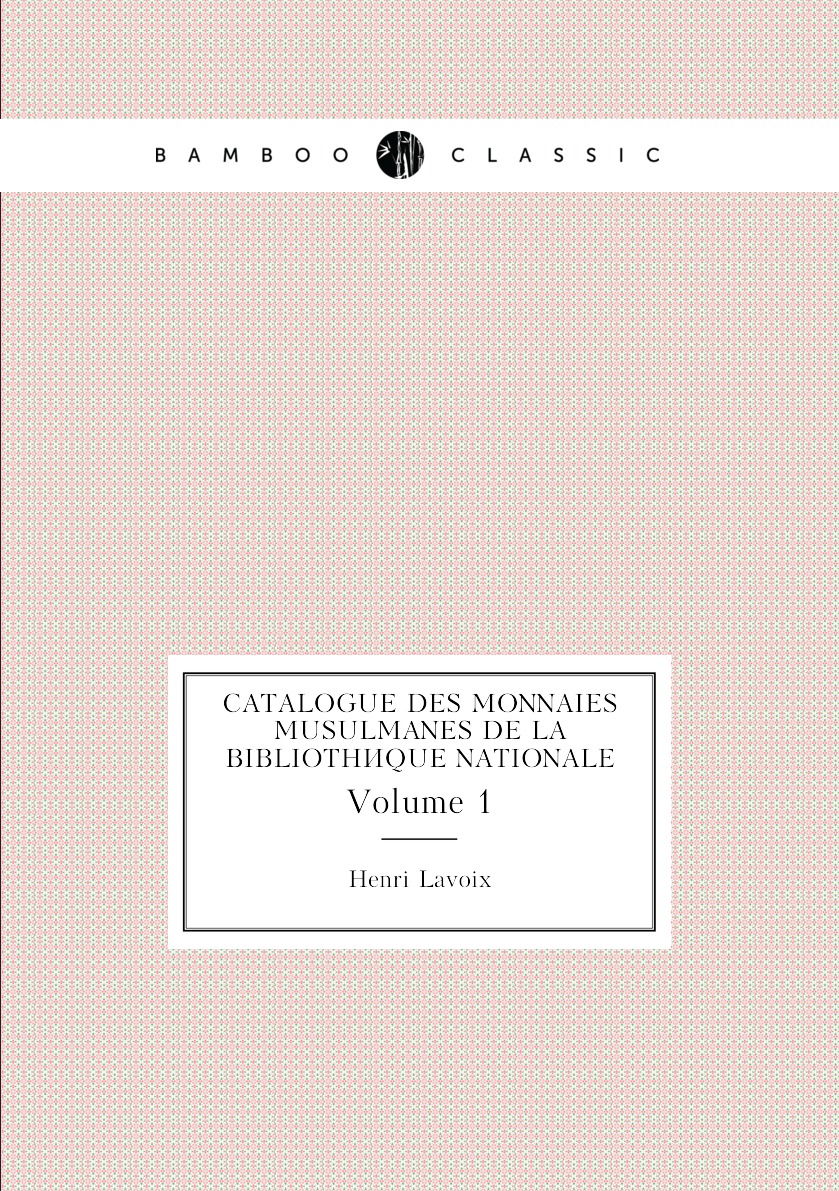 BAMBOO CLASSIC

CATALOGUE DES MONNAIES MUSULMANES DE LA BIBLIOTHИQUE NATIONALE

Volume 1

Henri Lavoix